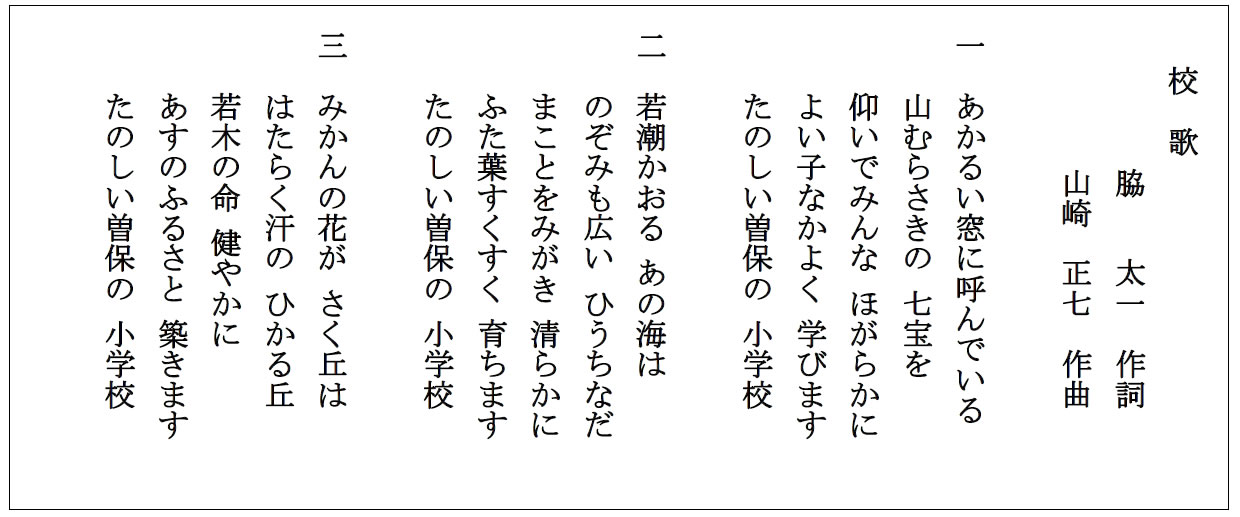 校歌

脇 太一 作詞
山崎 正七 作曲

一
あかるい窓に呼んでいる
山むらさきの 七宝を
仰いでみんな ほがらかに
よい子なかよく 学びます
たのしい曽保の 小学校

二
若潮かおる あの海は
のぞみも広い ひうちなだ
まことをみがき 清らかに
ふた葉すくすく 育ちます
たのしい曽保の 小学校

三
みかんの花が さく丘は
はたらく汗の ひかる丘
若木の命 健やかに
あすのふるさと 築きます
たのしい曽保の 小学校